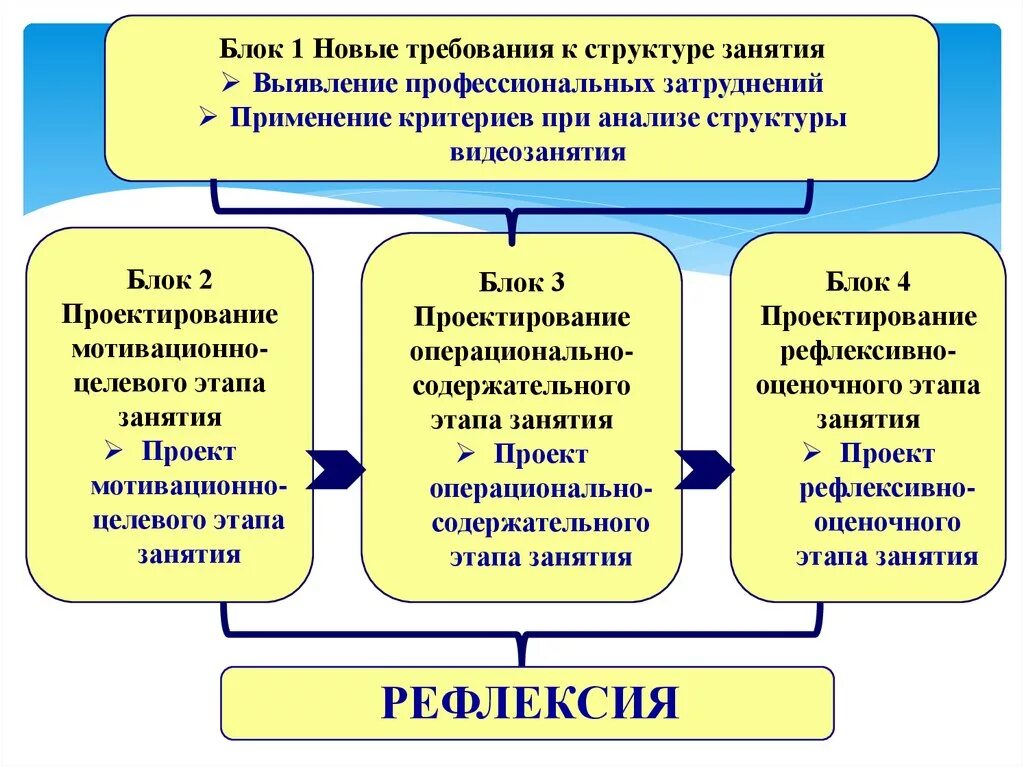 Блок 1 Новые требования к структуре занятия
➢ Выявление профессиональных затруднений
➢ Применение критериев при анализе структуры видеозанятия

Блок 2
Проектирование мотивационно-целевого этапа занятия
➢ Проект мотивационно-целевого этапа занятия

Блок 3
Проектирование операционально-содержательного этапа занятия
➢ Проект операционально-содержательного этапа занятия

Блок 4
Проектирование рефлексивно-оценочного этапа занятия
➢ Проект рефлексивно-оценочного этапа занятия

РЕФЛЕКСИЯ